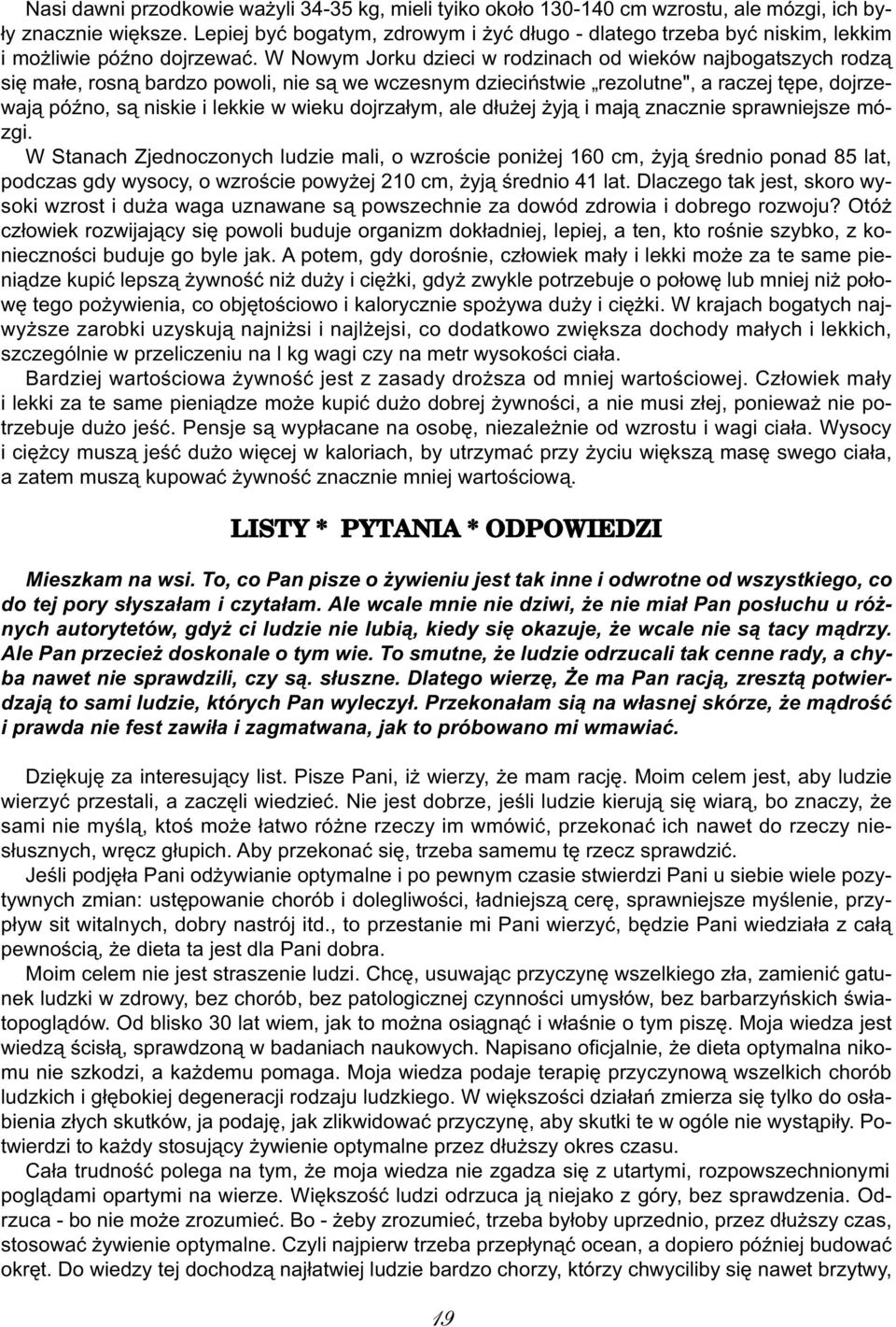 Nasi dawni przodkowie ważyli 34-35 kg, mieli tyiko około 130-140 cm wzrostu, ale mózgi, ich były znacznie większe. Lepiej być bogatym, zdrowym i żyć długo - dlatego trzeba być niskim, lekkim i możliwie późno dojrzewać. W Nowym Jorku dzieci w rodzinach od wieków najbogatszych rodzą się małe, rosną bardzo powoli, nie są we wczesnym dzieciństwie „rezolutne", a raczej tępe, dojrzewają późno, są niskie i lekkie w wieku dojrzałym, ale dłużej żyją i mają znacznie sprawniejsze mózgi.

W Stanach Zjednoczonych ludzie mali, o wzroście poniżej 160 cm, żyją średnio ponad 85 lat, podczas gdy wysocy, o wzroście powyżej 210 cm, żyją średnio 41 lat. Dlaczego tak jest, skoro wysoki wzrost i duża waga uznawane są powszechnie za dowód zdrowia i dobrego rozwoju? Otóż człowiek rozwijający się powoli buduje organizm dokładniej, lepiej, a ten, kto rośnie szybko, z konieczności buduje go byle jak. A potem, gdy dorośnie, człowiek mały i lekki może za te same pieniądze kupić lepszą żywność niż duży i ciężki, gdyż zwykle potrzebuje o połowę lub mniej niż połowę tego pożywienia, co objętościowo i kalorycznie spożywa duży i ciężki. W krajach bogatych najwyższe zarobki uzyskują najniżsi i najlżejsi, co dodatkowo zwiększa dochody małych i lekkich, szczególnie w przeliczeniu na l kg wagi czy na metr wysokości ciała.

Bardziej wartościowa żywność jest z zasady droższa od mniej wartościowej. Człowiek mały i lekki za te same pieniądze może kupić dużo dobrej żywności, a nie musi złej, ponieważ nie potrzebuje dużo jeść. Pensje są wypłacane na osobę, niezależnie od wzrostu i wagi ciała. Wysocy i ciężcy muszą jeść dużo więcej w kaloriach, by utrzymać przy życiu większą masę swego ciała, a zatem muszą kupować żywność znacznie mniej wartościową.

LISTY * PYTANIA * ODPOWIEDZI

Mieszkam na wsi. To, co Pan pisze o żywieniu jest tak inne i odwrotne od wszystkiego, co do tej pory słyszałam i czytałam. Ale wcale mnie nie dziwi, że nie miał Pan posłuchu u różnych autorytetów, gdyż ci ludzie nie lubią, kiedy się okazuje, że wcale nie są tacy mądrzy. Ale Pan przecież doskonale o tym wie. To smutne, że ludzie odrzucali tak cenne rady, a chyba nawet nie sprawdzili, czy są. słuszne. Dlatego wierzę, Że ma Pan racją, zresztą potwierdzają to sami ludzie, których Pan wyleczył. Przekonałam sią na własnej skórze, że mądrość i prawda nie fest zawiła i zagmatwana, jak to próbowano mi wmawiać.

Dziękuję za interesujący list. Pisze Pani, iż wierzy, że mam rację. Moim celem jest, aby ludzie wierzyć przestali, a zaczęli wiedzieć. Nie jest dobrze, jeśli ludzie kierują się wiarą, bo znaczy, że sami nie myślą, ktoś może łatwo różne rzeczy im wmówić, przekonać ich nawet do rzeczy niesłusznych, wręcz głupich. Aby przekonać się, trzeba samemu tę rzecz sprawdzić.

Jeśli podjęła Pani odżywianie optymalne i po pewnym czasie stwierdzi Pani u siebie wiele pozytywnych zmian: ustępowanie chorób i dolegliwości, ładniejszą cerę, sprawniejsze myślenie, przypływ sit witalnych, dobry nastrój itd., to przestanie mi Pani wierzyć, będzie Pani wiedziała z całą pewnością, że dieta ta jest dla Pani dobra.

Moim celem nie jest straszenie ludzi. Chcę, usuwając przyczynę wszelkiego zła, zamienić gatunek ludzki w zdrowy, bez chorób, bez patologicznej czynności umysłów, bez barbarzyńskich światopoglądów. Od blisko 30 lat wiem, jak to można osiągnąć i właśnie o tym piszę. Moja wiedza jest wiedzą ścisłą, sprawdzoną w badaniach naukowych. Napisano oficjalnie, że dieta optymalna nikomu nie szkodzi, a każdemu pomaga. Moja wiedza podaje terapię przyczynową wszelkich chorób ludzkich i głębokiej degeneracji rodzaju ludzkiego. W większości działań zmierza się tylko do osłabienia złych skutków, ja podaję, jak zlikwidować przyczynę, aby skutki te w ogóle nie wystąpiły. Potwierdzi to każdy stosujący żywienie optymalne przez dłuższy okres czasu.

Cała trudność polega na tym, że moja wiedza nie zgadza się z utartymi, rozpowszechnionymi poglądami opartymi na wierze. Większość ludzi odrzuca ją niejako z góry, bez sprawdzenia. Odrzuca - bo nie może zrozumieć. Bo - żeby zrozumieć, trzeba byłoby uprzednio, przez dłuższy czas, stosować żywienie optymalne. Czyli najpierw trzeba przepłynąć ocean, a dopiero później budować okręt. Do wiedzy tej dochodzą najłatwiej ludzie bardzo chorzy, którzy chwyciliby się nawet brzytwy,

19